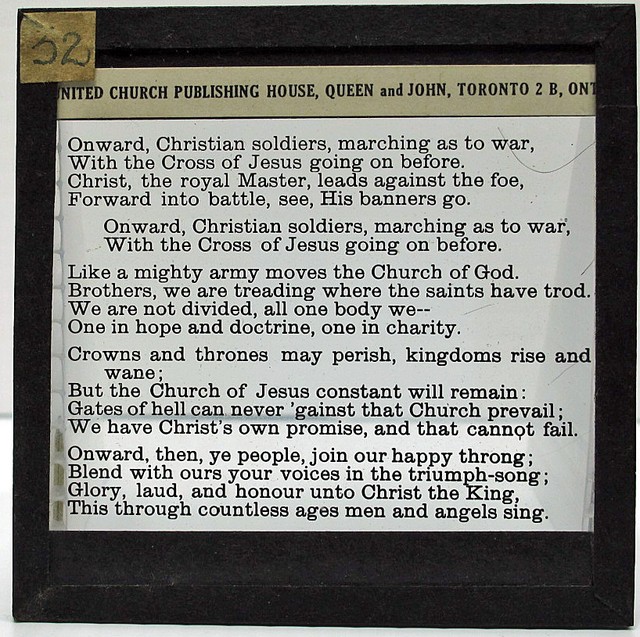 52

NITED CHURCH PUBLISHING HOUSE, QUEEN and JOHN, TORONTO 2 B, ONT

Onward, Christian soldiers, marching as to war,
With the Cross of Jesus going on before.
Christ, the royal Master, leads against the foe,
Forward into battle, see, His banners go.

Onward, Christian soldiers, marching as to war,
With the Cross of Jesus going on before.

Like a mighty army moves the Church of God.
Brothers, we are treading where the saints have trod.
We are not divided, all one body we--
One in hope and doctrine, one in charity.

Crowns and thrones may perish, kingdoms rise and wane;
But the Church of Jesus constant will remain:
Gates of hell can never 'gainst that Church prevail;
We have Christ's own promise, and that cannot fail.

Onward, then, ye people, join our happy throng;
Blend with ours your voices in the triumph-song;
Glory, laud, and honour unto Christ the King,
This through countless ages men and angels sing.